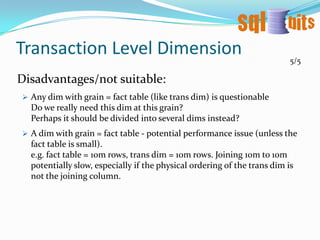 sql bits

Transaction Level Dimension

5/5

Disadvantages/not suitable:

➢ Any dim with grain = fact table (like trans dim) is questionable
Do we really need this dim at this grain?
Perhaps it should be divided into several dims instead?

➢ A dim with grain = fact table - potential performance issue (unless the fact table is small).
e.g. fact table = 10m rows, trans dim = 10m rows. Joining 10m to 10m potentially slow, especially if the physical ordering of the trans dim is not the joining column.